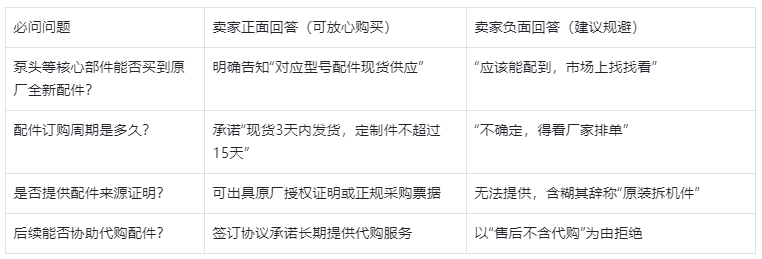 | 必问问题 | 卖家正面回答（可放心购买） | 卖家负面回答（建议规避） |
|---|---|---|
| 泵头等核心部件能否买到原厂全新配件？ | 明确告知“对应型号配件现货供应” | “应该能配到，市场上找找看” |
| 配件订购周期是多久？ | 承诺“现货3天内发货，定制件不超过15天” | “不确定，得看厂家排单” |
| 是否提供配件来源证明？ | 可出具原厂授权证明或正规采购票据 | 无法提供，含糊其辞称“原装拆机件” |
| 后续能否协助代购配件？ | 签订协议承诺长期提供代购服务 | 以“售后不含代购”为由拒绝 |